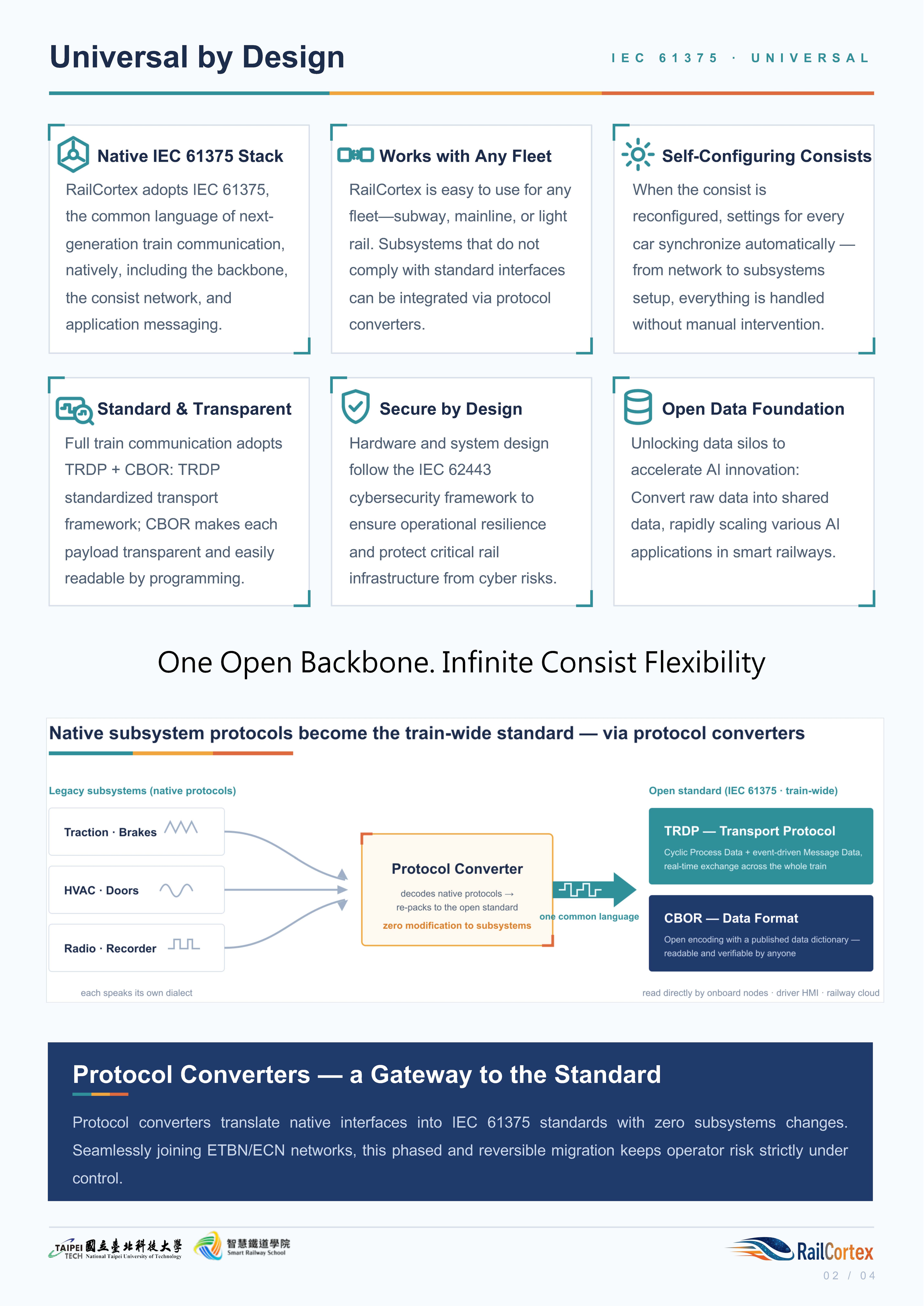 Universal by Design

IEC 61375 · UNIVERSAL

Native IEC 61375 Stack

RailCortex adopts IEC 61375, the common language of next-generation train communication, natively, including the backbone, the consist network, and application messaging.

Works with Any Fleet

RailCortex is easy to use for any fleet—subway, mainline, or light rail. Subsystems that do not comply with standard interfaces can be integrated via protocol converters.

Self-Configuring Consists

When the consist is reconfigured, settings for every car synchronize automatically — from network to subsystems setup, everything is handled without manual intervention.

Standard & Transparent

Full train communication adopts TRDP + CBOR: TRDP standardized transport framework; CBOR makes each payload transparent and easily readable by programming.

Secure by Design

Hardware and system design follow the IEC 62443 cybersecurity framework to ensure operational resilience and protect critical rail infrastructure from cyber risks.

Open Data Foundation

Unlocking data silos to accelerate AI innovation: Convert raw data into shared data, rapidly scaling various AI applications in smart railways.

One Open Backbone. Infinite Consist Flexibility

Native subsystem protocols become the train-wide standard — via protocol converters

Legacy subsystems (native protocols)

Traction · Brakes

HVAC · Doors

Radio · Recorder

each speaks its own dialect

Protocol Converter

decodes native protocols →
re-packs to the open standard

zero modification to subsystems

one common language

Open standard (IEC 61375 · train-wide)

TRDP — Transport Protocol

Cyclic Process Data + event-driven Message Data, real-time exchange across the whole train

CBOR — Data Format

Open encoding with a published data dictionary — readable and verifiable by anyone

read directly by onboard nodes · driver HMI · railway cloud

Protocol Converters — a Gateway to the Standard

Protocol converters translate native interfaces into IEC 61375 standards with zero subsystems changes. Seamlessly joining ETBN/ECN networks, this phased and reversible migration keeps operator risk strictly under control.

TAIPEI TECH 國立臺北科技大學 National Taipei University of Technology

智慧鐵道學院 Smart Railway School

RailCortex

02 / 04